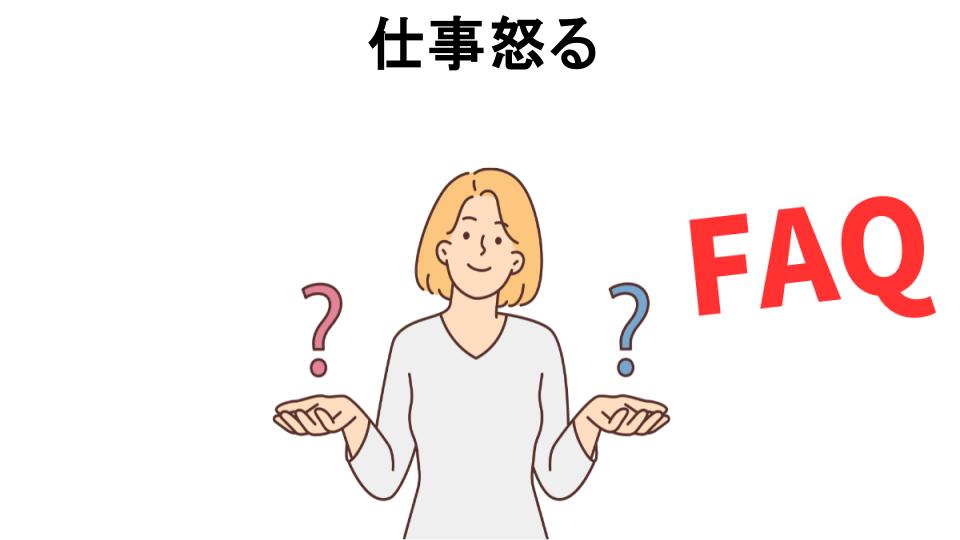 仕事怒る

?

?

FAQ